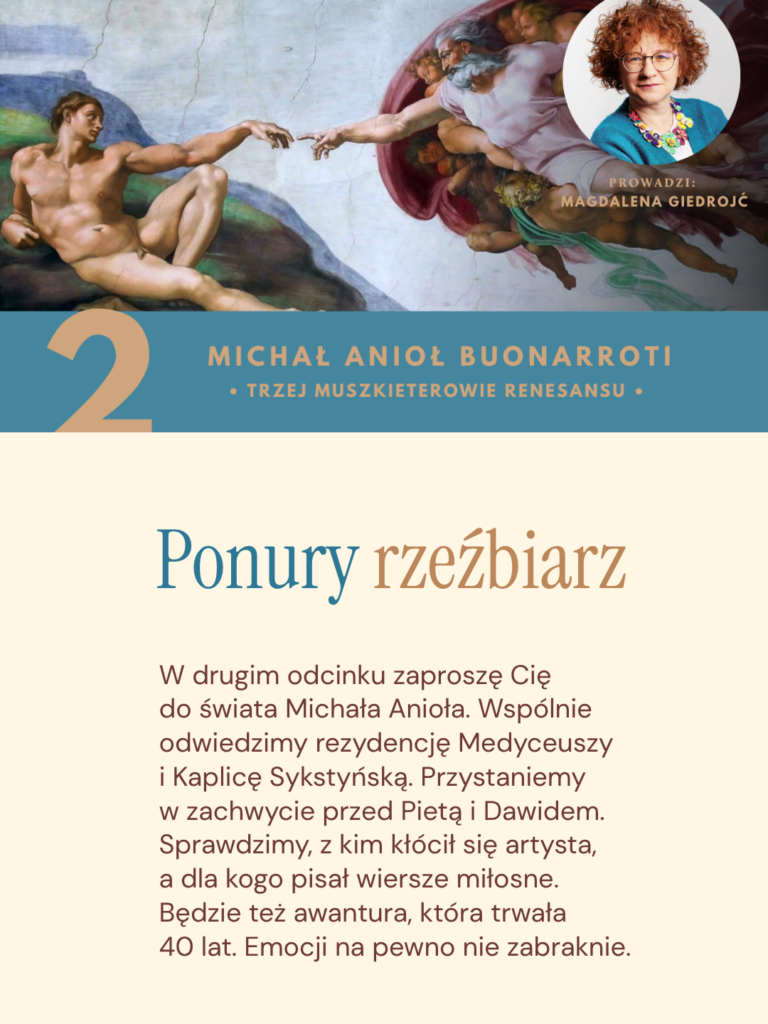 PROWADZI:
MAGDALENA GIEDROJĆ

2

MICHAŁ ANIOŁ BUONARROTI
• TRZEJ MUSZKIETEROWIE RENESANSU •

Ponury rzeźbiarz

W drugim odcinku zaproszę Cię do świata Michała Anioła. Wspólnie odwiedzimy rezydencję Medyceuszy i Kaplicę Sykstyńską. Przystaniemy w zachwycie przed Pietą i Dawidem. Sprawdzimy, z kim kłócił się artysta, a dla kogo pisał wiersze miłosne. Będzie też awantura, która trwała 40 lat. Emocji na pewno nie zabraknie.